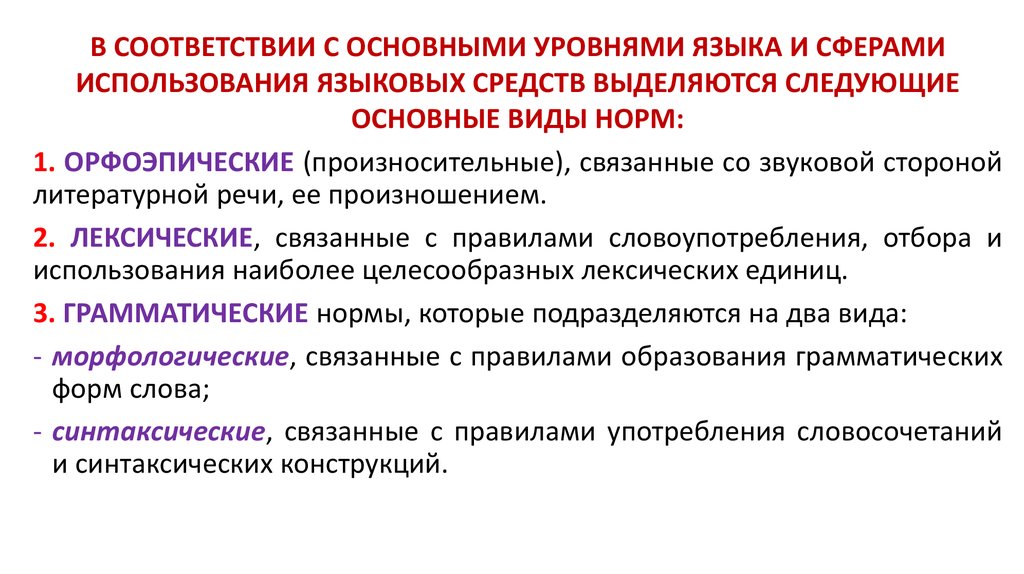 В СООТВЕТСТВИИ С ОСНОВНЫМИ УРОВНЯМИ ЯЗЫКА И СФЕРАМИ ИСПОЛЬЗОВАНИЯ ЯЗЫКОВЫХ СРЕДСТВ ВЫДЕЛЯЮТСЯ СЛЕДУЮЩИЕ ОСНОВНЫЕ ВИДЫ НОРМ:

1. ОРФОЭПИЧЕСКИЕ (произносительные), связанные со звуковой стороной литературной речи, ее произношением.

2. ЛЕКСИЧЕСКИЕ, связанные с правилами словоупотребления, отбора и использования наиболее целесообразных лексических единиц.

3. ГРАММАТИЧЕСКИЕ нормы, которые подразделяются на два вида:

- морфологические, связанные с правилами образования грамматических форм слова;

- синтаксические, связанные с правилами употребления словосочетаний и синтаксических конструкций.